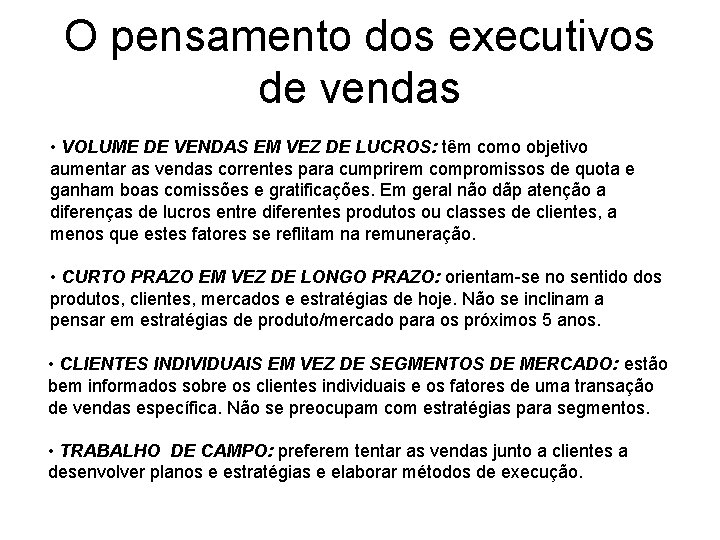 O pensamento dos executivos de vendas

• VOLUME DE VENDAS EM VEZ DE LUCROS: têm como objetivo aumentar as vendas correntes para cumprirem compromissos de quota e ganham boas comissões e gratificações. Em geral não dãp atenção a diferenças de lucros entre diferentes produtos ou classes de clientes, a menos que estes fatores se reflitam na remuneração.

• CURTO PRAZO EM VEZ DE LONGO PRAZO: orientam-se no sentido dos produtos, clientes, mercados e estratégias de hoje. Não se inclinam a pensar em estratégias de produto/mercado para os próximos 5 anos.

• CLIENTES INDIVIDUAIS EM VEZ DE SEGMENTOS DE MERCADO: estão bem informados sobre os clientes individuais e os fatores de uma transação de vendas específica. Não se preocupam com estratégias para segmentos.

• TRABALHO DE CAMPO: preferem tentar as vendas junto a clientes a desenvolver planos e estratégias e elaborar métodos de execução.